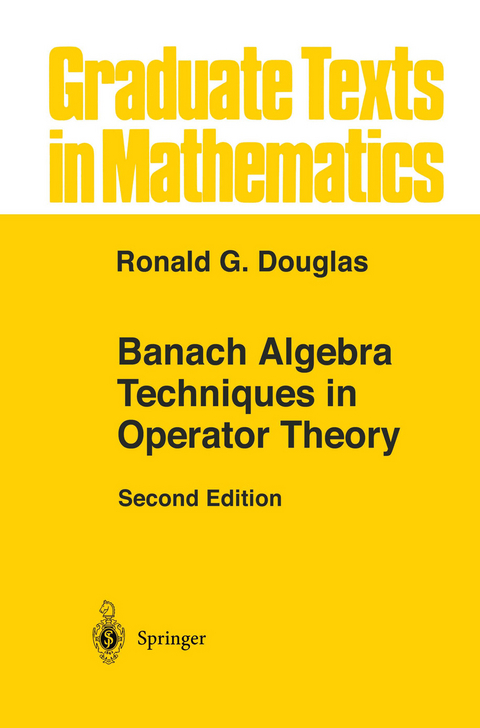 Graduate Texts in Mathematics

Ronald G. Douglas

Banach Algebra Techniques in Operator Theory

Second Edition

Springer